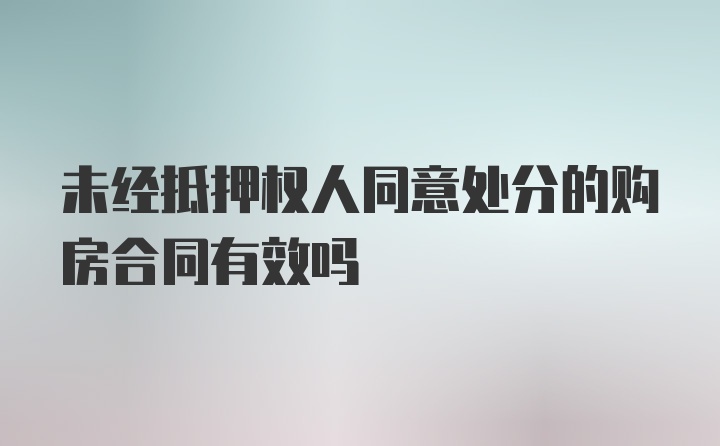 未经抵押权人同意处分的购房合同有效吗